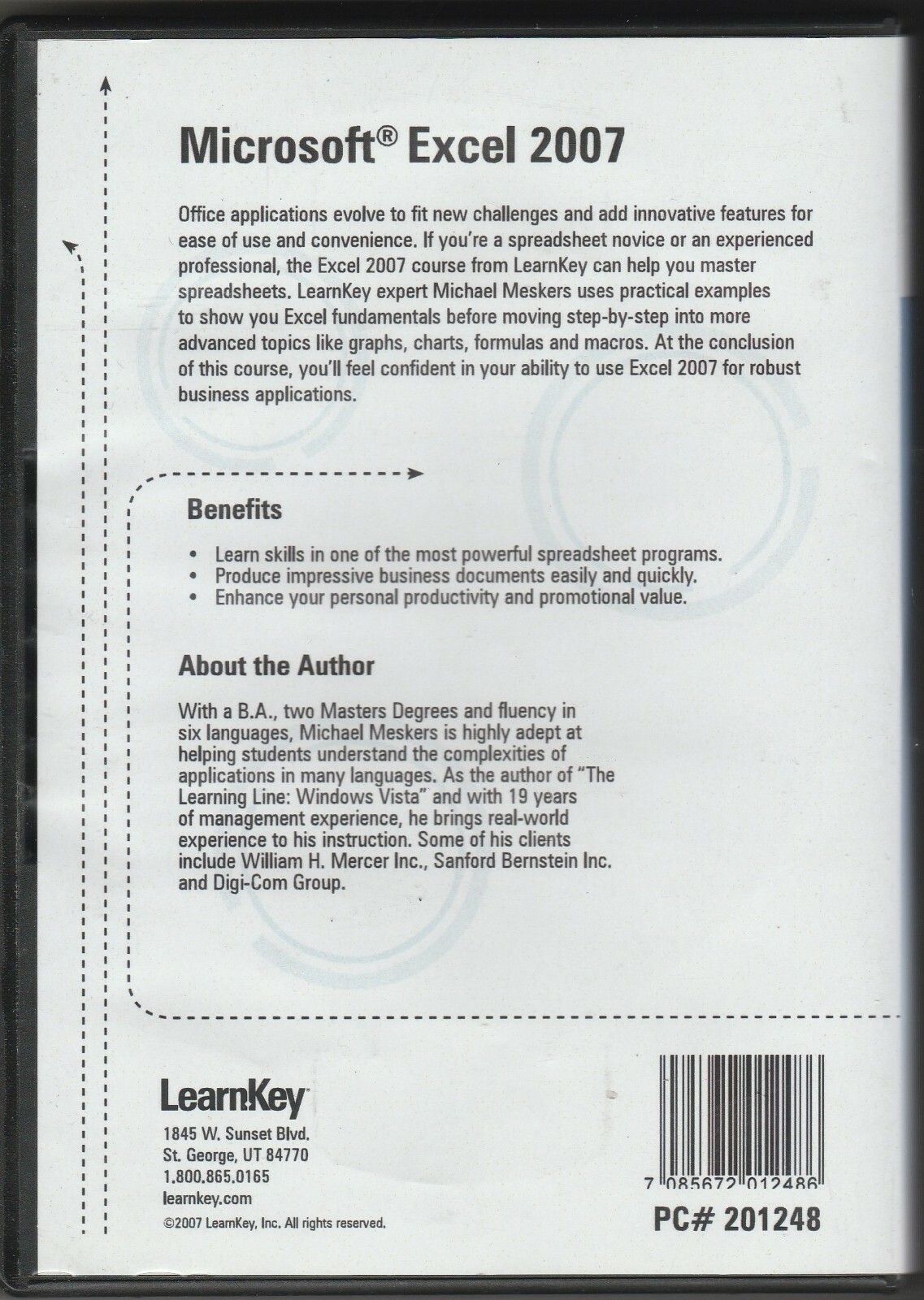 Microsoft® Excel 2007

Office applications evolve to fit new challenges and add innovative features for ease of use and convenience. If you're a spreadsheet novice or an experienced professional, the Excel 2007 course from LearnKey can help you master spreadsheets. LearnKey expert Michael Meskers uses practical examples to show you Excel fundamentals before moving step-by-step into more advanced topics like graphs, charts, formulas and macros. At the conclusion of this course, you'll feel confident in your ability to use Excel 2007 for robust business applications.

Benefits

• Learn skills in one of the most powerful spreadsheet programs.
• Produce impressive business documents easily and quickly.
• Enhance your personal productivity and promotional value.

About the Author

With a B.A., two Masters Degrees and fluency in six languages, Michael Meskers is highly adept at helping students understand the complexities of applications in many languages. As the author of "The Learning Line: Windows Vista" and with 19 years of management experience, he brings real-world experience to his instruction. Some of his clients include William H. Mercer Inc., Sanford Bernstein Inc. and Digi-Com Group.

LearnKey
1845 W. Sunset Blvd.
St. George, UT 84770
1.800.865.0165
learnkey.com
©2007 LearnKey, Inc. All rights reserved.

7 085672 012486
PC# 201248